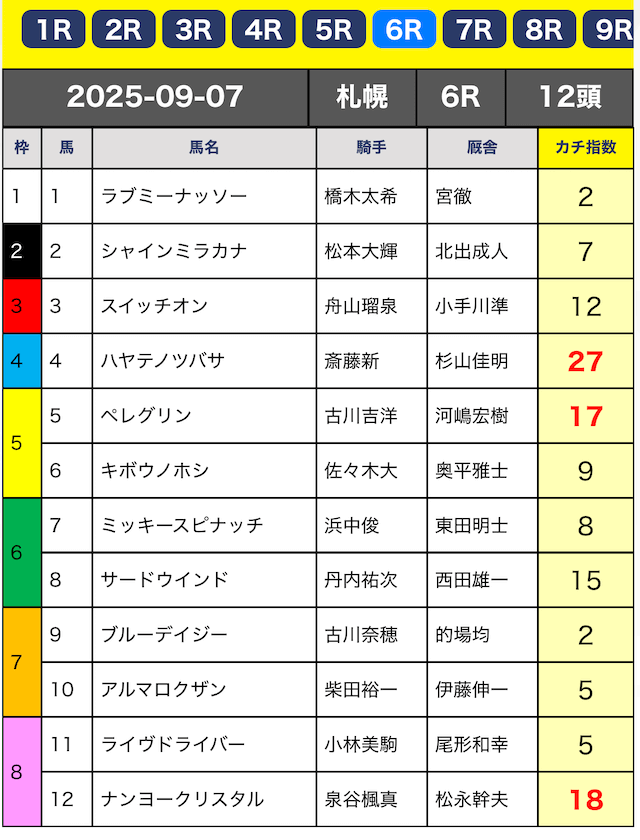 1R 2R 3R 4R 5R 6R 7R 8R 9R

| 2025-09-07 | 札幌 | 6R | 12頭 |
|---|---|---|---|

| 枠 | 馬 | 馬名 | 騎手 | 厩舎 | カチ指数 |
|---|---|---|---|---|---|
| 1 | 1 | ラブミーナッソー | 橋木太希 | 宮徹 | 2 |
| 2 | 2 | シャインミラカナ | 松本大輝 | 北出成人 | 7 |
| 3 | 3 | スイッチオン | 舟山瑠泉 | 小手川準 | 12 |
| 4 | 4 | ハヤテノツバサ | 斎藤新 | 杉山佳明 | 27 |
| 5 | 5 | ペレグリン | 古川吉洋 | 河嶋宏樹 | 17 |
| 5 | 6 | キボウノホシ | 佐々木大 | 奥平雅士 | 9 |
| 6 | 7 | ミッキースピナッチ | 浜中俊 | 東田明士 | 8 |
| 6 | 8 | サードウインド | 丹内祐次 | 西田雄一 | 15 |
| 7 | 9 | ブルーデイジー | 古川奈穂 | 的場均 | 2 |
| 7 | 10 | アルマロクザン | 柴田裕一 | 伊藤伸一 | 5 |
| 8 | 11 | ライヴドライバー | 小林美駒 | 尾形和幸 | 5 |
| 8 | 12 | ナンヨークリスタル | 泉谷楓真 | 松永幹夫 | 18 |